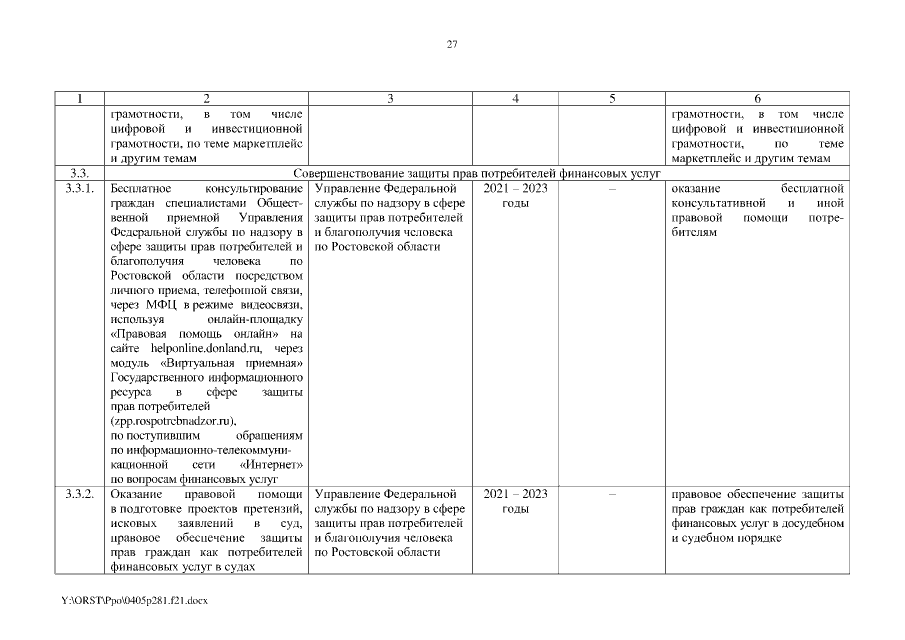 27

| 1 | 2 | 3 | 4 | 5 | 6 |
|---|---|---|---|---|---|
| | грамотности, в том числе цифровой и инвестиционной грамотности, по теме маркетплейс и другим темам | | | | грамотности, в том числе цифровой и инвестиционной грамотности, по теме маркетплейс и другим темам |
| 3.3. | Совершенствование защиты прав потребителей финансовых услуг | | | | |
| 3.3.1. | Бесплатное консультирование граждан специалистами Общественной приемной Управления Федеральной службы по надзору в сфере защиты прав потребителей и благополучия человека по Ростовской области посредством личного приема, телефонной связи, через МФЦ в режиме видеосвязи, используя онлайн-площадку «Правовая помощь онлайн» на сайте helponline.donland.ru, через модуль «Виртуальная приемная» Государственного информационного ресурса в сфере защиты прав потребителей (zpp.rospotrebnadzor.ru), по поступившим обращениям по информационно-телекоммуникационной сети «Интернет» по вопросам финансовых услуг | Управление Федеральной службы по надзору в сфере защиты прав потребителей и благополучия человека по Ростовской области | 2021 – 2023 годы | – | оказание бесплатной консультативной и иной правовой помощи потребителям |
| 3.3.2. | Оказание правовой помощи в подготовке проектов претензий, исковых заявлений в суд, правовое обеспечение защиты прав граждан как потребителей финансовых услуг в судах | Управление Федеральной службы по надзору в сфере защиты прав потребителей и благополучия человека по Ростовской области | 2021 – 2023 годы | – | правовое обеспечение защиты прав граждан как потребителей финансовых услуг в досудебном и судебном порядке |

Y:\ORST\Ppo\0405p281.f21.docx